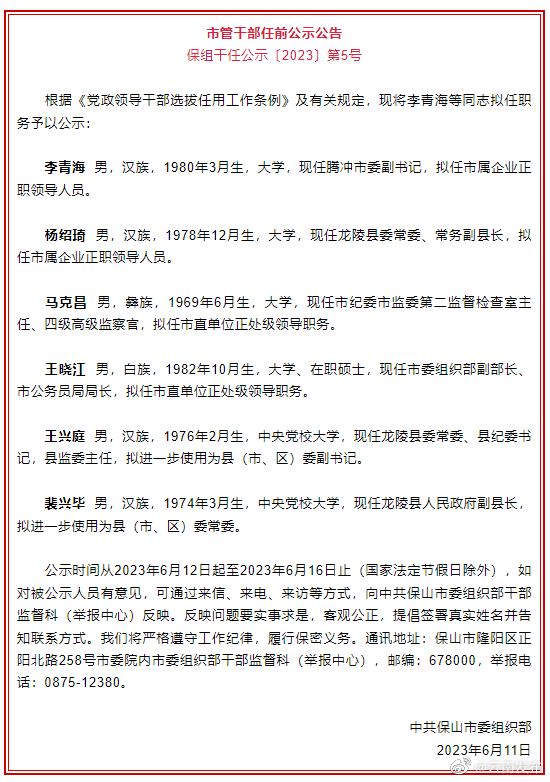 市管干部任前公示公告
保组干任公示〔2023〕第5号

根据《党政领导干部选拔任用工作条例》及有关规定，现将李青海等同志拟任职务予以公示：

李青海 男，汉族，1980年3月生，大学，现任腾冲市委副书记，拟任市属企业正职领导人员。

杨绍琦 男，汉族，1978年12月生，大学，现任龙陵县委常委、常务副县长，拟任市属企业正职领导人员。

马克昌 男，彝族，1969年6月生，大学，现任市纪委市监委第二监督检查室主任、四级高级监察官，拟任市直单位正处级领导职务。

王晓江 男，白族，1982年10月生，大学、在职硕士，现任市委组织部副部长、市公务员局局长，拟任市直单位正处级领导职务。

王兴庭 男，汉族，1976年2月生，中央党校大学，现任龙陵县委常委、县纪委书记，县监委主任，拟进一步使用为县（市、区）委副书记。

裴兴毕 男，汉族，1974年3月生，中央党校大学，现任龙陵县人民政府副县长，拟进一步使用为县（市、区）委常委。

公示时间从2023年6月12日起至2023年6月16日止（国家法定节假日除外），如对被公示人员有意见，可通过来信、来电、来访等方式，向中共保山市委组织部干部监督科（举报中心）反映。反映问题要实事求是，客观公正，提倡签署真实姓名并告知联系方式。我们将严格遵守工作纪律，履行保密义务。通讯地址：保山市隆阳区正阳北路258号市委院内市委组织部干部监督科（举报中心），邮编：678000，举报电话：0875-12380。

中共保山市委组织部
2023年6月11日

@云南发布